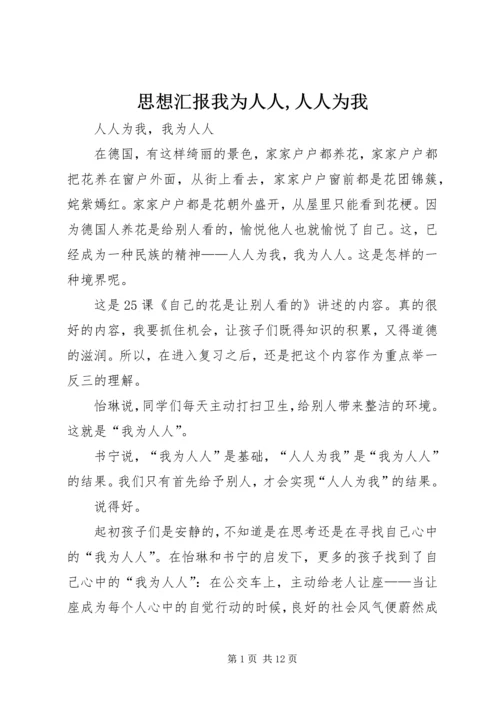 思想汇报我为人人,人人为我

人人为我，我为人人

在德国，有这样绮丽的景色，家家户户都养花，家家户户都把花养在窗户外面，从街上看去，家家户户窗前都是花团锦簇，姹紫嫣红。家家户户都是花朝外盛开，从屋里只能看到花梗。因为德国人养花是给别人看的，愉悦他人也就愉悦了自己。这，已经成为一种民族的精神——人人为我，我为人人。这是怎样的一种境界呢。

这是25课《自己的花是让别人看的》讲述的内容。真的很好的内容，我要抓住机会，让孩子们既得知识的积累，又得道德的滋润。所以，在进入复习之后，还是把这个内容作为重点举一反三的理解。

怡琳说，同学们每天主动打扫卫生，给别人带来整洁的环境。这就是“我为人人”。

书宁说，“我为人人”是基础，“人人为我”是“我为人人”的结果。我们只有首先给予别人，才会实现“人人为我”的结果。

说得好。

起初孩子们是安静的，不知道是在思考还是在寻找自己心中的“我为人人”。在怡琳和书宁的启发下，更多的孩子找到了自己心中的“我为人人”：在公交车上，主动给老人让座——当让座成为每个人心中的自觉行动的时候，良好的社会风气便蔚然成

第1页 共12页